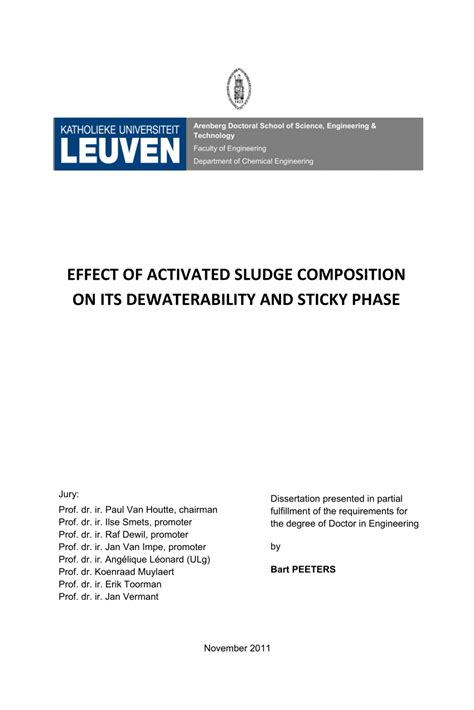 KATHOLIEKE UNIVERSITEIT
LEUVEN

Arenberg Doctoral School of Science, Engineering & Technology
Faculty of Engineering
Department of Chemical Engineering

EFFECT OF ACTIVATED SLUDGE COMPOSITION ON ITS DEWATERABILITY AND STICKY PHASE

Jury:
Prof. dr. ir. Paul Van Houtte, chairman
Prof. dr. ir. Ilse Smets, promoter
Prof. dr. ir. Raf Dewil, promoter
Prof. dr. ir. Jan Van Impe, promoter
Prof. dr. ir. Angélique Léonard (ULg)
Prof. dr. Koenraad Muylaert
Prof. dr. ir. Erik Toorman
Prof. dr. ir. Jan Vermant

Dissertation presented in partial fulfillment of the requirements for the degree of Doctor in Engineering

by

Bart PEETERS

November 2011